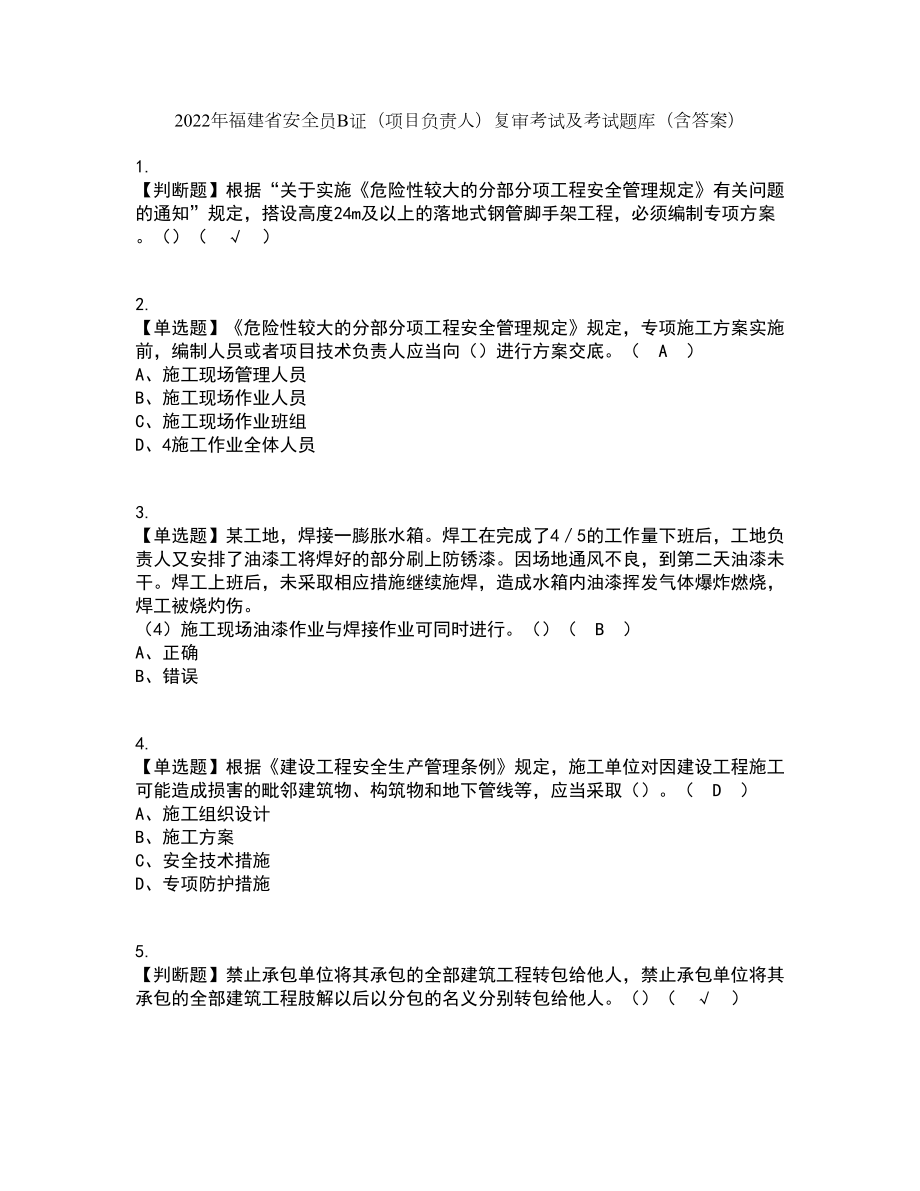 2022年福建省安全员B证（项目负责人）复审考试及考试题库（含答案）

1.
【判断题】根据“关于实施《危险性较大的分部分项工程安全管理规定》有关问题的通知”规定，搭设高度24m及以上的落地式钢管脚手架工程，必须编制专项方案。（）（ √ ）

2.
【单选题】《危险性较大的分部分项工程安全管理规定》规定，专项施工方案实施前，编制人员或者项目技术负责人应当向（）进行方案交底。（ A ）
A、施工现场管理人员
B、施工现场作业人员
C、施工现场作业班组
D、4施工作业全体人员

3.
【单选题】某工地，焊接一膨胀水箱。焊工在完成了4／5的工作量下班后，工地负责人又安排了油漆工将焊好的部分刷上防锈漆。因场地通风不良，到第二天油漆未干。焊工上班后，未采取相应措施继续施焊，造成水箱内油漆挥发气体爆炸燃烧，焊工被烧灼伤。
（4）施工现场油漆作业与焊接作业可同时进行。（）（ B ）
A、正确
B、错误

4.
【单选题】根据《建设工程安全生产管理条例》规定，施工单位对因建设工程施工可能造成损害的毗邻建筑物、构筑物和地下管线等，应当采取（）。（ D ）
A、施工组织设计
B、施工方案
C、安全技术措施
D、专项防护措施

5.
【判断题】禁止承包单位将其承包的全部建筑工程转包给他人，禁止承包单位将其承包的全部建筑工程肢解以后以分包的名义分别转包给他人。（）（ √ ）